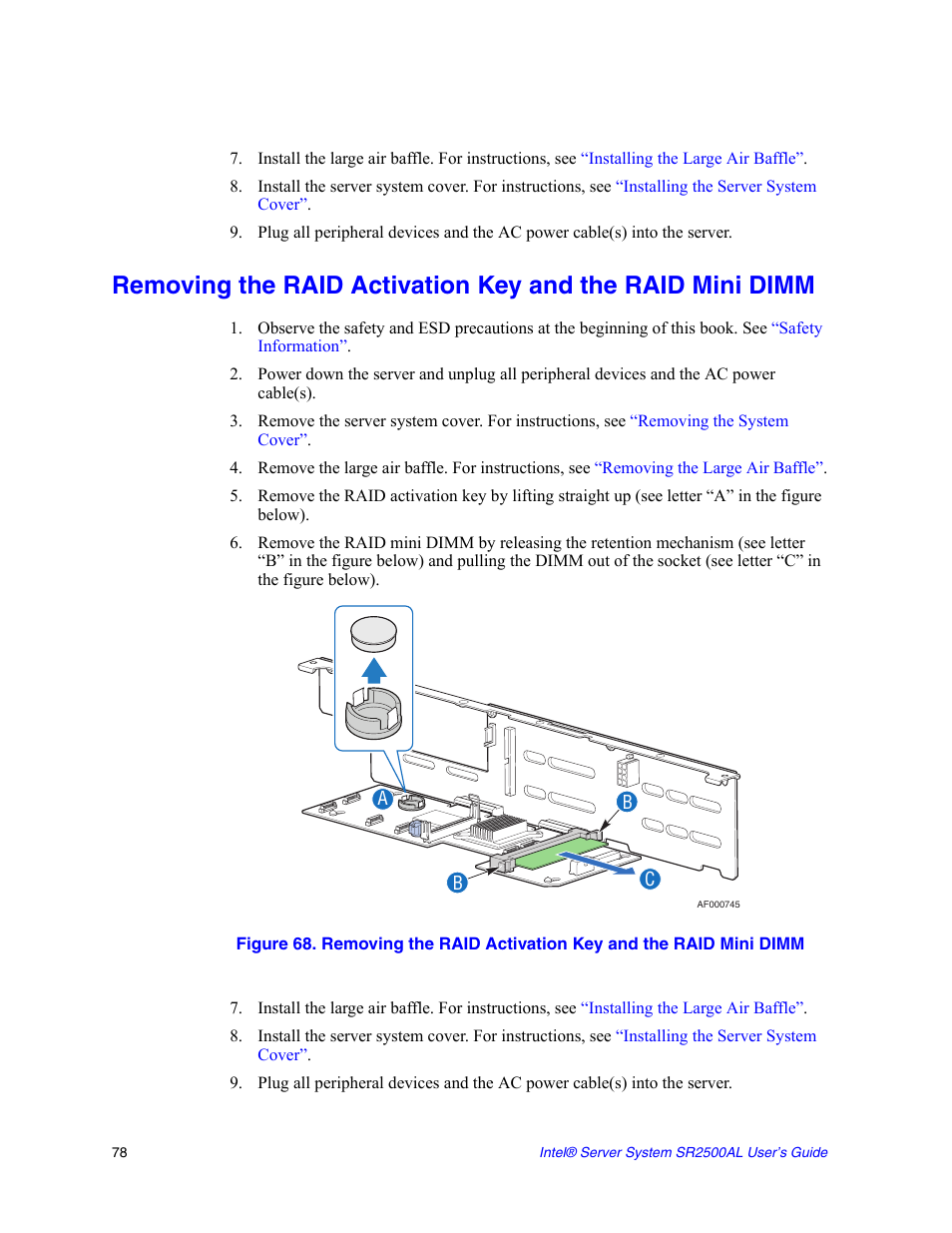 7. Install the large air baffle. For instructions, see “Installing the Large Air Baffle”.

8. Install the server system cover. For instructions, see “Installing the Server System Cover”.

9. Plug all peripheral devices and the AC power cable(s) into the server.

Removing the RAID Activation Key and the RAID Mini DIMM

1. Observe the safety and ESD precautions at the beginning of this book. See “Safety Information”.

2. Power down the server and unplug all peripheral devices and the AC power cable(s).

3. Remove the server system cover. For instructions, see “Removing the System Cover”.

4. Remove the large air baffle. For instructions, see “Removing the Large Air Baffle”.

5. Remove the RAID activation key by lifting straight up (see letter “A” in the figure below).

6. Remove the RAID mini DIMM by releasing the retention mechanism (see letter “B” in the figure below) and pulling the DIMM out of the socket (see letter “C” in the figure below).

A

B

B

C

AF000745

Figure 68. Removing the RAID Activation Key and the RAID Mini DIMM

7. Install the large air baffle. For instructions, see “Installing the Large Air Baffle”.

8. Install the server system cover. For instructions, see “Installing the Server System Cover”.

9. Plug all peripheral devices and the AC power cable(s) into the server.

78

Intel® Server System SR2500AL User’s Guide